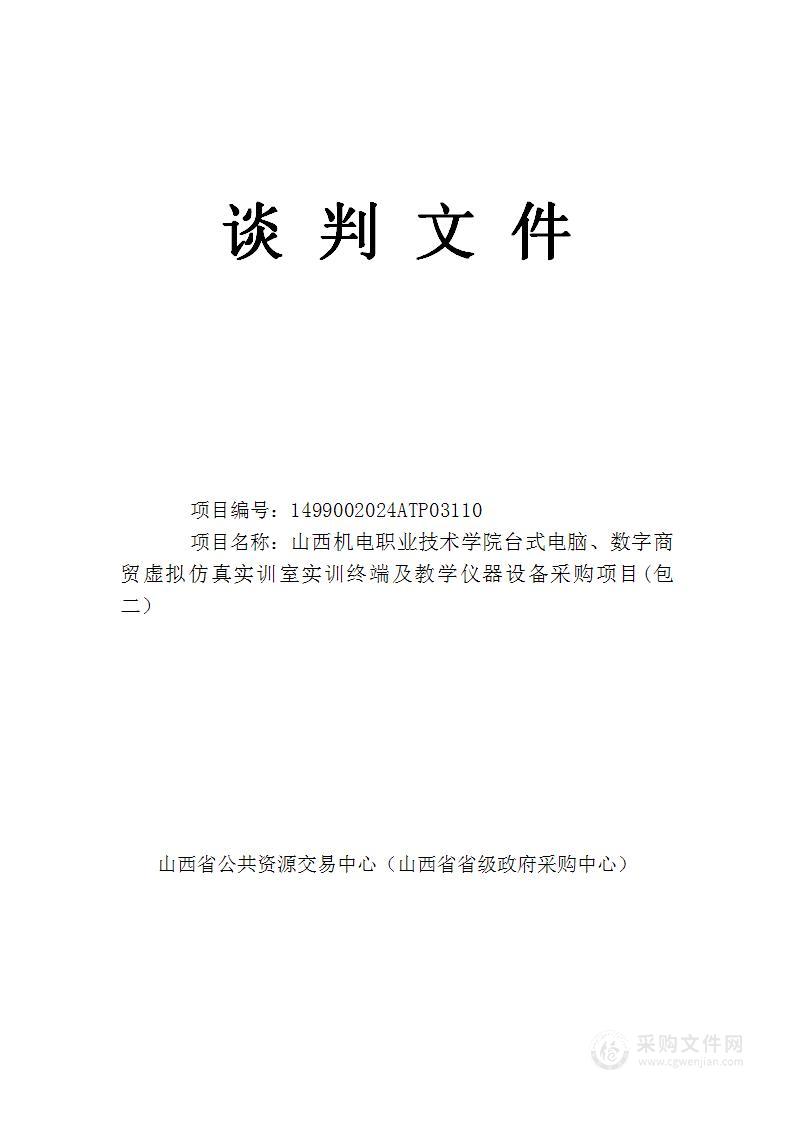 谈 判 文 件

项目编号：1499002024ATP03110

项目名称：山西机电职业技术学院台式电脑、数字商贸虚拟仿真实训室实训终端及教学仪器设备采购项目(包二)

山西省公共资源交易中心（山西省省级政府采购中心）

采购文件网
www.cgwenjian.com